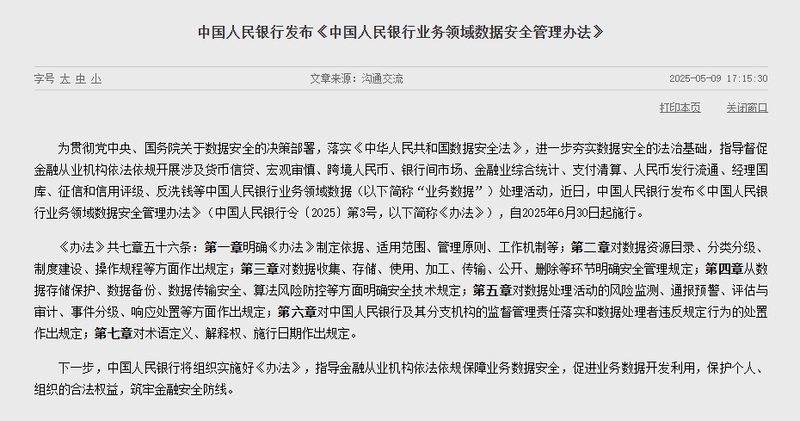 中国人民银行发布《中国人民银行业务领域数据安全管理办法》

字号 大 中 小

文章来源：沟通交流

2025-05-09 17:15:30

打印本页 关闭窗口

为贯彻党中央、国务院关于数据安全的决策部署，落实《中华人民共和国数据安全法》，进一步夯实数据安全的法治基础，指导督促金融从业机构依法依规开展涉及货币信贷、宏观审慎、跨境人民币、银行间市场、金融业综合统计、支付清算、人民币发行流通、经理国库、征信和信用评级、反洗钱等中国人民银行业务领域数据（以下简称“业务数据”）处理活动，近日，中国人民银行发布《中国人民银行业务领域数据安全管理办法》（中国人民银行令〔2025〕第3号，以下简称《办法》），自2025年6月30日起施行。

《办法》共七章五十六条：第一章明确《办法》制定依据、适用范围、管理原则、工作机制等；第二章对数据资源目录、分类分级、制度建设、操作规程等方面作出规定；第三章对数据收集、存储、使用、加工、传输、公开、删除等环节明确安全管理规定；第四章从数据存储保护、数据备份、数据传输安全、算法风险防控等方面明确安全技术规定；第五章对数据处理活动的风险监测、通报预警、评估与审计、事件分级、响应处置等方面作出规定；第六章对中国人民银行及其分支机构的监督管理责任落实和数据处理者违反规定行为的处置作出规定；第七章对术语定义、解释权、施行日期作出规定。

下一步，中国人民银行将组织实施好《办法》，指导金融从业机构依法依规保障业务数据安全，促进业务数据开发利用，保护个人、组织的合法权益，筑牢金融安全防线。